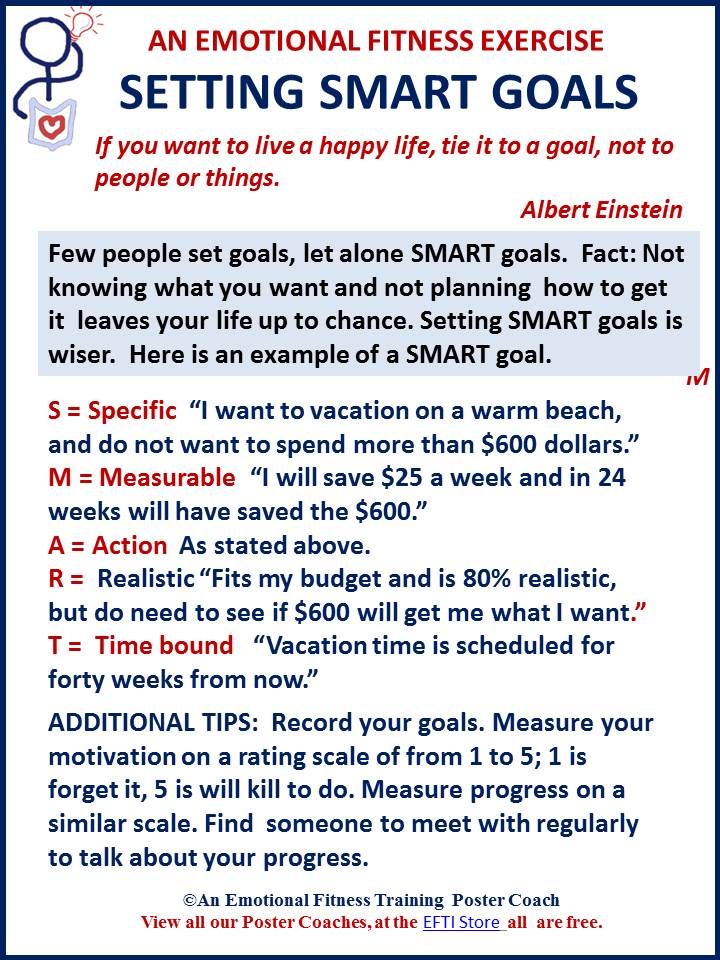 AN EMOTIONAL FITNESS EXERCISE

SETTING SMART GOALS

If you want to live a happy life, tie it to a goal, not to people or things.

Albert Einstein

Few people set goals, let alone SMART goals. Fact: Not knowing what you want and not planning how to get it leaves your life up to chance. Setting SMART goals is wiser. Here is an example of a SMART goal.

M

S = Specific "I want to vacation on a warm beach, and do not want to spend more than $600 dollars."
M = Measurable "I will save $25 a week and in 24 weeks will have saved the $600."
A = Action As stated above.
R = Realistic "Fits my budget and is 80% realistic, but do need to see if $600 will get me what I want."
T = Time bound "Vacation time is scheduled for forty weeks from now."

ADDITIONAL TIPS: Record your goals. Measure your motivation on a rating scale of from 1 to 5; 1 is forget it, 5 is will kill to do. Measure progress on a similar scale. Find someone to meet with regularly to talk about your progress.

©An Emotional Fitness Training Poster Coach
View all our Poster Coaches, at the EFTI Store all are free.